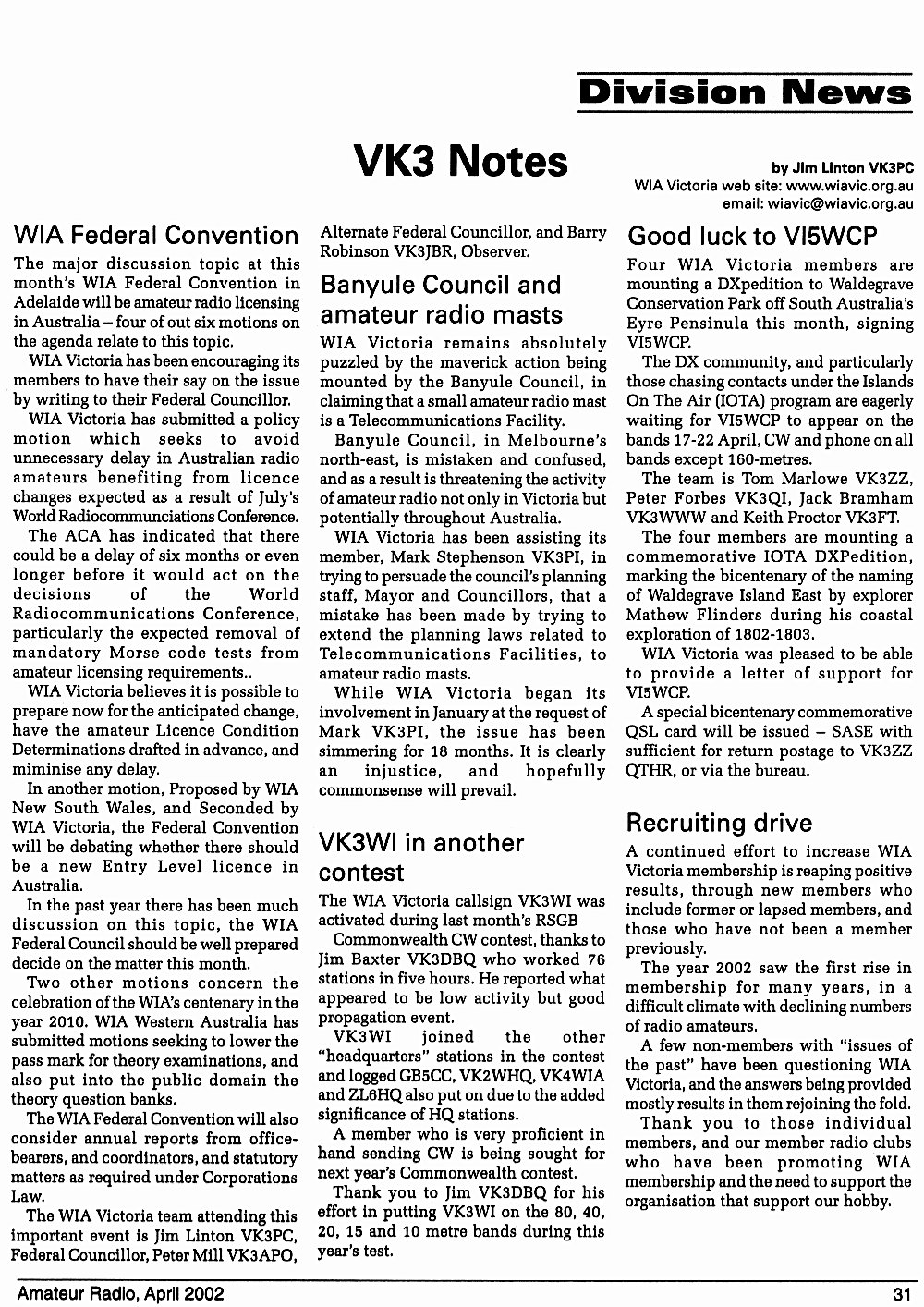 Division News

VK3 Notes

by Jim Linton VK3PC
WIA Victoria web site: www.wiavic.org.au
email: wiavic@wiavic.org.au

WIA Federal Convention

The major discussion topic at this month's WIA Federal Convention in Adelaide will be amateur radio licensing in Australia – four of out six motions on the agenda relate to this topic.

WIA Victoria has been encouraging its members to have their say on the issue by writing to their Federal Councillor.

WIA Victoria has submitted a policy motion which seeks to avoid unnecessary delay in Australian radio amateurs benefiting from licence changes expected as a result of July's World Radiocommunciations Conference.

The ACA has indicated that there could be a delay of six months or even longer before it would act on the decisions of the World Radiocommunications Conference, particularly the expected removal of mandatory Morse code tests from amateur licensing requirements..

WIA Victoria believes it is possible to prepare now for the anticipated change, have the amateur Licence Condition Determinations drafted in advance, and miminise any delay.

In another motion, Proposed by WIA New South Wales, and Seconded by WIA Victoria, the Federal Convention will be debating whether there should be a new Entry Level licence in Australia.

In the past year there has been much discussion on this topic, the WIA Federal Council should be well prepared decide on the matter this month.

Two other motions concern the celebration of the WIA's centenary in the year 2010. WIA Western Australia has submitted motions seeking to lower the pass mark for theory examinations, and also put into the public domain the theory question banks.

The WIA Federal Convention will also consider annual reports from office-bearers, and coordinators, and statutory matters as required under Corporations Law.

The WIA Victoria team attending this important event is Jim Linton VK3PC, Federal Councillor, Peter Mill VK3APO, Alternate Federal Councillor, and Barry Robinson VK3JBR, Observer.

Banyule Council and amateur radio masts

WIA Victoria remains absolutely puzzled by the maverick action being mounted by the Banyule Council, in claiming that a small amateur radio mast is a Telecommunications Facility.

Banyule Council, in Melbourne's north-east, is mistaken and confused, and as a result is threatening the activity of amateur radio not only in Victoria but potentially throughout Australia.

WIA Victoria has been assisting its member, Mark Stephenson VK3PI, in trying to persuade the council's planning staff, Mayor and Councillors, that a mistake has been made by trying to extend the planning laws related to Telecommunications Facilities, to amateur radio masts.

While WIA Victoria began its involvement in January at the request of Mark VK3PI, the issue has been simmering for 18 months. It is clearly an injustice, and hopefully commonsense will prevail.

VK3WI in another contest

The WIA Victoria callsign VK3WI was activated during last month's RSGB

Commonwealth CW contest, thanks to Jim Baxter VK3DBQ who worked 76 stations in five hours. He reported what appeared to be low activity but good propagation event.

VK3WI joined the other "headquarters" stations in the contest and logged GB5CC, VK2WHQ, VK4WIA and ZL6HQ also put on due to the added significance of HQ stations.

A member who is very proficient in hand sending CW is being sought for next year's Commonwealth contest.

Thank you to Jim VK3DBQ for his effort in putting VK3WI on the 80, 40, 20, 15 and 10 metre bands during this year's test.

Good luck to VI5WCP

Four WIA Victoria members are mounting a DXpedition to Waldegrave Conservation Park off South Australia's Eyre Pensinula this month, signing VI5WCP.

The DX community, and particularly those chasing contacts under the Islands On The Air (IOTA) program are eagerly waiting for VI5WCP to appear on the bands 17-22 April, CW and phone on all bands except 160-metres.

The team is Tom Marlowe VK3ZZ, Peter Forbes VK3QI, Jack Bramham VK3WWW and Keith Proctor VK3FT.

The four members are mounting a commemorative IOTA DXPedition, marking the bicentenary of the naming of Waldegrave Island East by explorer Mathew Flinders during his coastal exploration of 1802-1803.

WIA Victoria was pleased to be able to provide a letter of support for VI5WCP.

A special bicentenary commemorative QSL card will be issued – SASE with sufficient for return postage to VK3ZZ QTHR, or via the bureau.

Recruiting drive

A continued effort to increase WIA Victoria membership is reaping positive results, through new members who include former or lapsed members, and those who have not been a member previously.

The year 2002 saw the first rise in membership for many years, in a difficult climate with declining numbers of radio amateurs.

A few non-members with "issues of the past" have been questioning WIA Victoria, and the answers being provided mostly results in them rejoining the fold.

Thank you to those individual members, and our member radio clubs who have been promoting WIA membership and the need to support the organisation that support our hobby.

Amateur Radio, April 2002 31